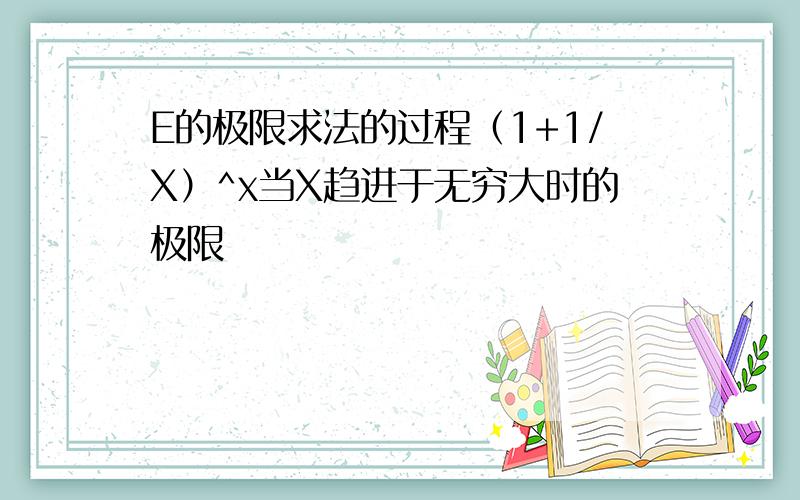 E的极限求法的过程（1+1/X）^x当X趋进于无穷大时的极限